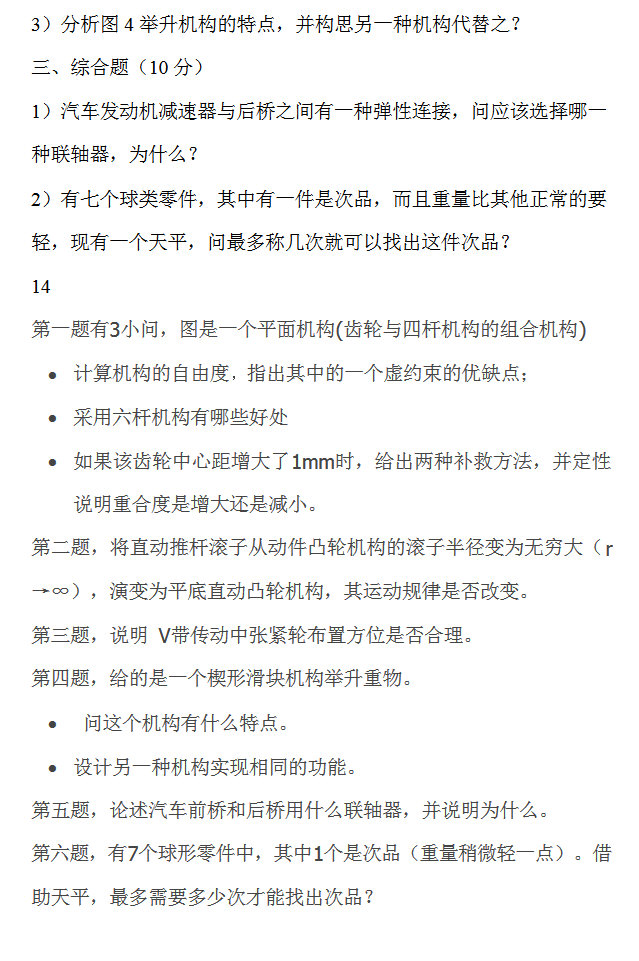 3）分析图 4 举升机构的特点，并构思另一种机构代替之？

三、综合题（10 分）

1）汽车发动机减速器与后桥之间有一种弹性连接，问应该选择哪一种联轴器，为什么？

2）有七个球类零件，其中有一件是次品，而且重量比其他正常的要轻，现有一个天平，问最多称几次就可以找出这件次品？

14

第一题有3小问，图是一个平面机构(齿轮与四杆机构的组合机构)

- 计算机构的自由度，指出其中的一个虚约束的优缺点；
- 采用六杆机构有哪些好处
- 如果该齿轮中心距增大了1mm时，给出两种补救方法，并定性说明重合度是增大还是减小。

第二题，将直动推杆滚子从动件凸轮机构的滚子半径变为无穷大（r→∞），演变为平底直动凸轮机构，其运动规律是否改变。

第三题，说明 V带传动中张紧轮布置方位是否合理。

第四题，给的是一个楔形滑块机构举升重物。

- 问这个机构有什么特点。
- 设计另一种机构实现相同的功能。

第五题，论述汽车前桥和后桥用什么联轴器，并说明为什么。

第六题，有7个球形零件中，其中1个是次品（重量稍微轻一点）。借助天平，最多需要多少次才能找出次品？